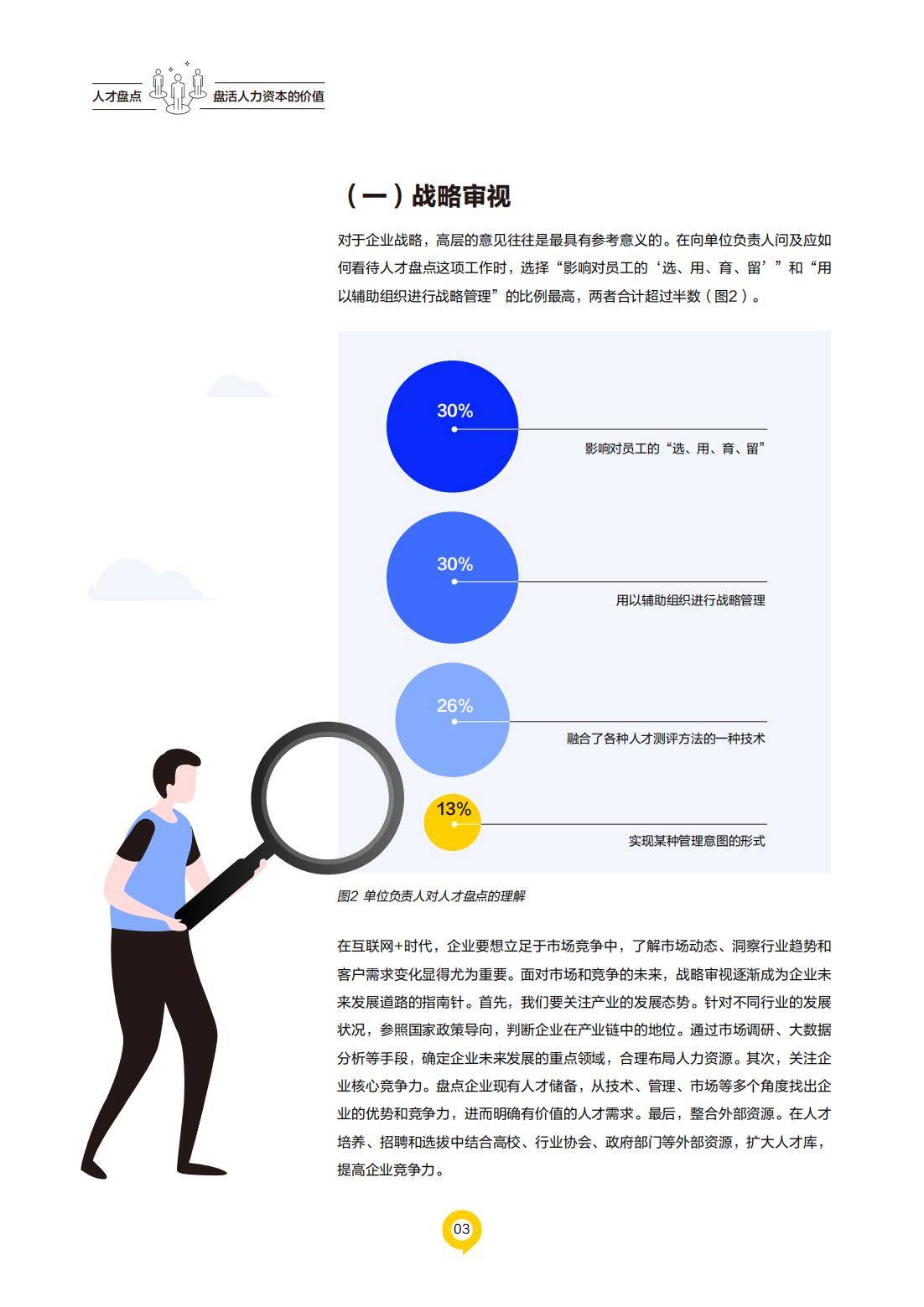 人才盘点 盘活人力资本的价值

（一）战略审视

对于企业战略，高层的意见往往是最具有参考意义的。在向单位负责人问及应如何看待人才盘点这项工作时，选择“影响对员工的‘选、用、育、留’”和“用以辅助组织进行战略管理”的比例最高，两者合计超过半数（图2）。

30%
影响对员工的“选、用、育、留”

30%
用以辅助组织进行战略管理

26%
融合了各种人才测评方法的一种技术

13%
实现某种管理意图的形式

图2 单位负责人对人才盘点的理解

在互联网+时代，企业要想立足于市场竞争中，了解市场动态、洞察行业趋势和客户需求变化显得尤为重要。面对市场和竞争的未来，战略审视逐渐成为企业未来发展道路的指南针。首先，我们要关注产业的发展态势。针对不同行业的发展状况，参照国家政策导向，判断企业在产业链中的地位。通过市场调研、大数据分析等手段，确定企业未来发展的重点领域，合理布局人力资源。其次，关注企业核心竞争力。盘点企业现有人才储备，从技术、管理、市场等多个角度找出企业的优势和竞争力，进而明确有价值的人才需求。最后，整合外部资源。在人才培养、招聘和选拔中结合高校、行业协会、政府部门等外部资源，扩大人才库，提高企业竞争力。

03